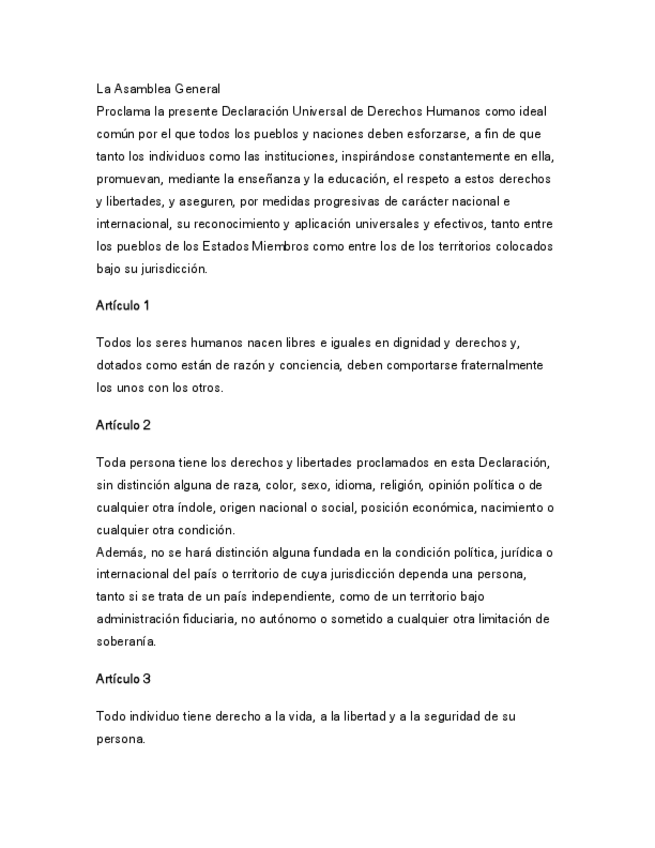 La Asamblea General
Proclama la presente Declaración Universal de Derechos Humanos como ideal común por el que todos los pueblos y naciones deben esforzarse, a fin de que tanto los individuos como las instituciones, inspirándose constantemente en ella, promuevan, mediante la enseñanza y la educación, el respeto a estos derechos y libertades, y aseguren, por medidas progresivas de carácter nacional e internacional, su reconocimiento y aplicación universales y efectivos, tanto entre los pueblos de los Estados Miembros como entre los de los territorios colocados bajo su jurisdicción.

Artículo 1

Todos los seres humanos nacen libres e iguales en dignidad y derechos y, dotados como están de razón y conciencia, deben comportarse fraternalmente los unos con los otros.

Artículo 2

Toda persona tiene los derechos y libertades proclamados en esta Declaración, sin distinción alguna de raza, color, sexo, idioma, religión, opinión política o de cualquier otra índole, origen nacional o social, posición económica, nacimiento o cualquier otra condición.
Además, no se hará distinción alguna fundada en la condición política, jurídica o internacional del país o territorio de cuya jurisdicción dependa una persona, tanto si se trata de un país independiente, como de un territorio bajo administración fiduciaria, no autónomo o sometido a cualquier otra limitación de soberanía.

Artículo 3

Todo individuo tiene derecho a la vida, a la libertad y a la seguridad de su persona.